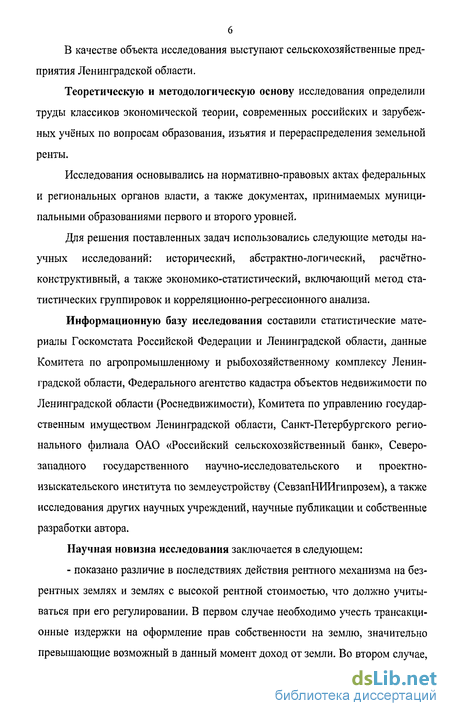 6

В качестве объекта исследования выступают сельскохозяйственные предприятия Ленинградской области.

Теоретическую и методологическую основу исследования определили труды классиков экономической теории, современных российских и зарубежных учёных по вопросам образования, изъятия и перераспределения земельной ренты.

Исследования основывались на нормативно-правовых актах федеральных и региональных органов власти, а также документах, принимаемых муниципальными образованиями первого и второго уровней.

Для решения поставленных задач использовались следующие методы научных исследований: исторический, абстрактно-логический, расчётно-конструктивный, а также экономико-статистический, включающий метод статистических группировок и корреляционно-регрессионного анализа.

Информационную базу исследования составили статистические материалы Госкомстата Российской Федерации и Ленинградской области, данные Комитета по агропромышленному и рыбохозяйственному комплексу Ленинградской области, Федерального агентство кадастра объектов недвижимости по Ленинградской области (Роснедвижимости), Комитета по управлению государственным имуществом Ленинградской области, Санкт-Петербургского регионального филиала ОАО «Российский сельскохозяйственный банк», Северо-западного государственного научно-исследовательского и проектно-изыскательского института по землеустройству (СевзапНИИгипрозем), а также исследования других научных учреждений, научные публикации и собственные разработки автора.

Научная новизна исследования заключается в следующем:

- показано различие в последствиях действия рентного механизма на безрентных землях и землях с высокой рентной стоимостью, что должно учитываться при его регулировании. В первом случае необходимо учесть трансакционные издержки на оформление прав собственности на землю, значительно превышающие возможный в данный момент доход от земли. Во втором случае,

dsLib.net
библиотека диссертаций